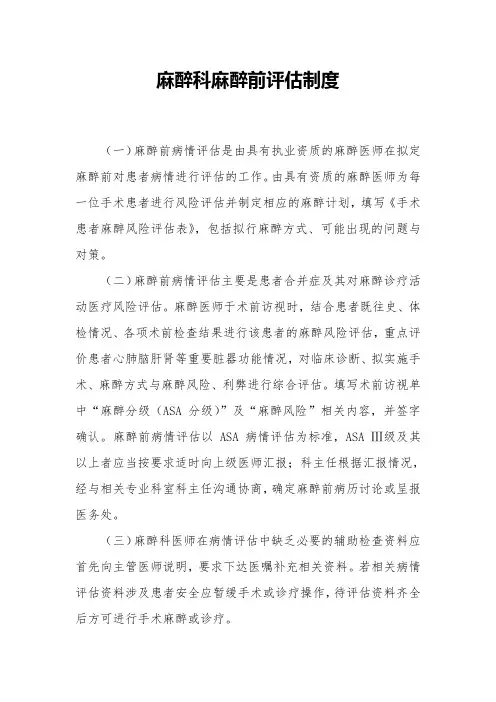 麻醉科麻醉前评估制度

（一）麻醉前病情评估是由具有执业资质的麻醉医师在拟定麻醉前对患者病情进行评估的工作。由具有资质的麻醉医师为每一位手术患者进行风险评估并制定相应的麻醉计划，填写《手术患者麻醉风险评估表》，包括拟行麻醉方式、可能出现的问题与对策。

（二）麻醉前病情评估主要是患者合并症及其对麻醉诊疗活动医疗风险评估。麻醉医师于术前访视时，结合患者既往史、体检情况、各项术前检查结果进行该患者的麻醉风险评估，重点评价患者心肺脑肝肾等重要脏器功能情况，对临床诊断、拟实施手术、麻醉方式与麻醉风险、利弊进行综合评估。填写术前访视单中“麻醉分级（ASA 分级）”及“麻醉风险”相关内容，并签字确认。麻醉前病情评估以 ASA 病情评估为标准，ASA Ⅲ级及其以上者应当按要求适时向上级医师汇报；科主任根据汇报情况，经与相关专业科室科主任沟通协商，确定麻醉前病历讨论或呈报医务处。

（三）麻醉科医师在病情评估中缺乏必要的辅助检查资料应首先向主管医师说明，要求下达医嘱补充相关资料。若相关病情评估资料涉及患者安全应暂缓手术或诊疗操作，待评估资料齐全后方可进行手术麻醉或诊疗。